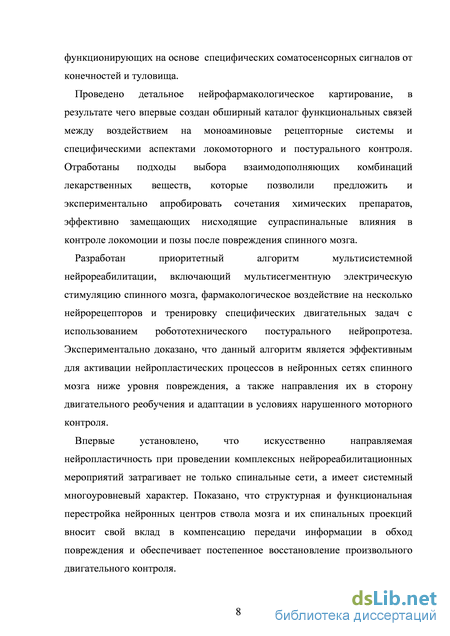 функционирующих на основе специфических соматосенсорных сигналов от конечностей и туловища.

Проведено детальное нейрофармакологическое картирование, в результате чего впервые создан обширный каталог функциональных связей между воздействием на моноаминовые рецепторные системы и специфическими аспектами локомоторного и постурального контроля. Отработаны подходы выбора взаимодополняющих комбинаций лекарственных веществ, которые позволили предложить и экспериментально апробировать сочетания химических препаратов, эффективно замещающих нисходящие супраспинальные влияния в контроле локомоции и позы после повреждения спинного мозга.

Разработан приоритетный алгоритм мультисистемной нейрореабилитации, включающий мультисегментную электрическую стимуляцию спинного мозга, фармакологическое воздействие на несколько нейрорецепторов и тренировку специфических двигательных задач с использованием робототехнического постурального нейропротеза. Экспериментально доказано, что данный алгоритм является эффективным для активации нейропластических процессов в нейронных сетях спинного мозга ниже уровня повреждения, а также направления их в сторону двигательного реобучения и адаптации в условиях нарушенного моторного контроля.

Впервые установлено, что искусственно направляемая нейропластичность при проведении комплексных нейрореабилитационных мероприятий затрагивает не только спинальные сети, а имеет системный многоуровневый характер. Показано, что структурная и функциональная перестройка нейронных центров ствола мозга и их спинальных проекций вносит свой вклад в компенсацию передачи информации в обход повреждения и обеспечивает постепенное восстановление произвольного двигательного контроля.

8

dsLib.net
библиотека диссертаций